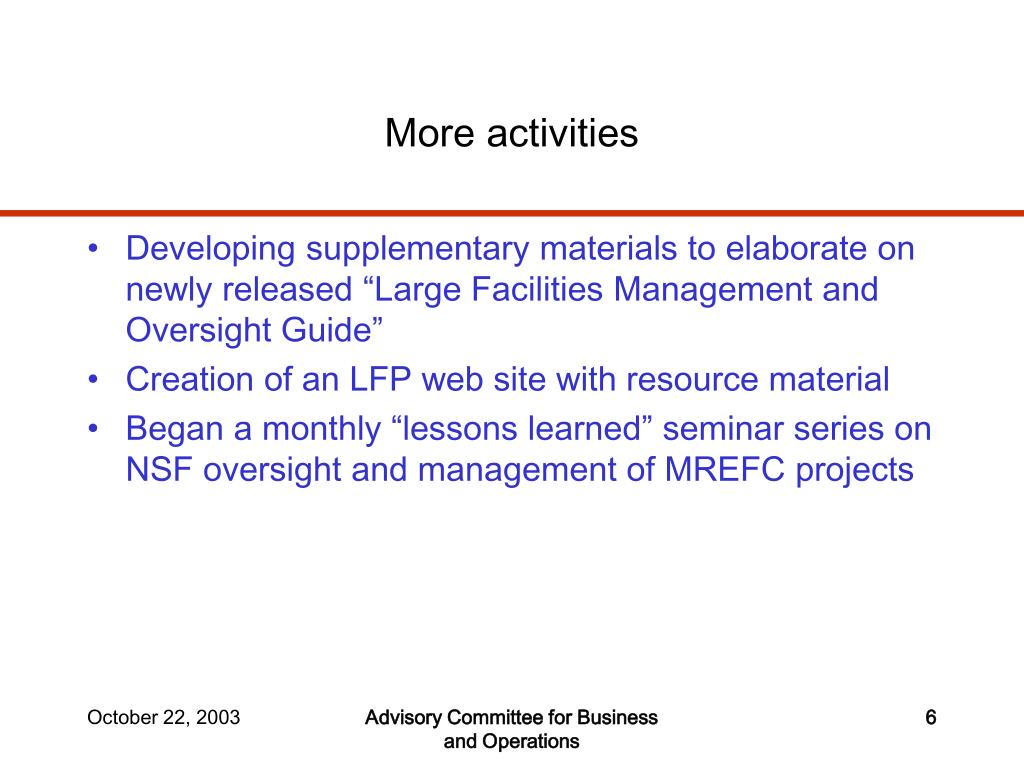 More activities

• Developing supplementary materials to elaborate on newly released “Large Facilities Management and Oversight Guide”
• Creation of an LFP web site with resource material
• Began a monthly “lessons learned” seminar series on NSF oversight and management of MREFC projects

October 22, 2003

Advisory Committee for Business and Operations

6